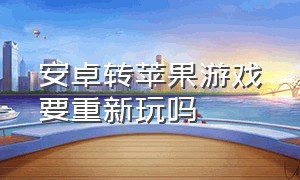 安卓转苹果游戏要重新玩吗